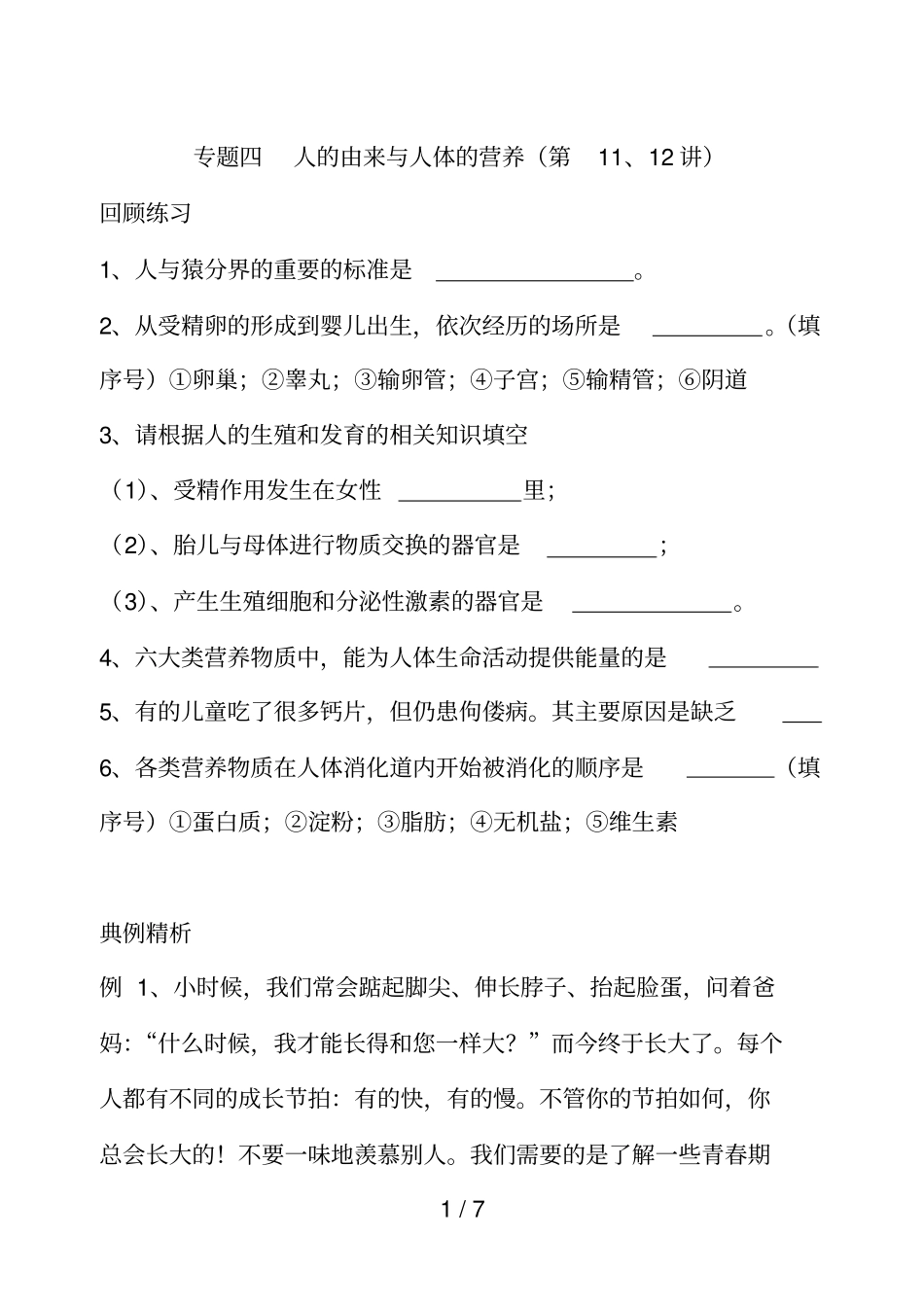 专题四　人的由来与人体的营养（第　11、12 讲）

回顾练习

1、人与猿分界的重要的标准是　________________。

2、从受精卵的形成到婴儿出生，依次经历的场所是　_________。（填序号）①卵巢；②睾丸；③输卵管；④子宫；⑤输精管；⑥阴道

3、请根据人的生殖和发育的相关知识填空

（1）、受精作用发生在女性　__________里；

（2）、胎儿与母体进行物质交换的器官是　_________；

（3）、产生生殖细胞和分泌性激素的器官是　_____________。

4、六大类营养物质中，能为人体生命活动提供能量的是　_________

5、有的儿童吃了很多钙片，但仍患佝偻病。其主要原因是缺乏　___

6、各类营养物质在人体消化道内开始被消化的顺序是　_______（填序号）①蛋白质；②淀粉；③脂肪；④无机盐；⑤维生素

典例精析

例 1、小时候，我们常会踮起脚尖、伸长脖子、抬起脸蛋，问着爸妈：“什么时候，我才能长得和您一样大？”而今终于长大了。每个人都有不同的成长节拍：有的快，有的慢。不管你的节拍如何，你总会长大的！不要一味地羡慕别人。我们需要的是了解一些青春期

1 / 7